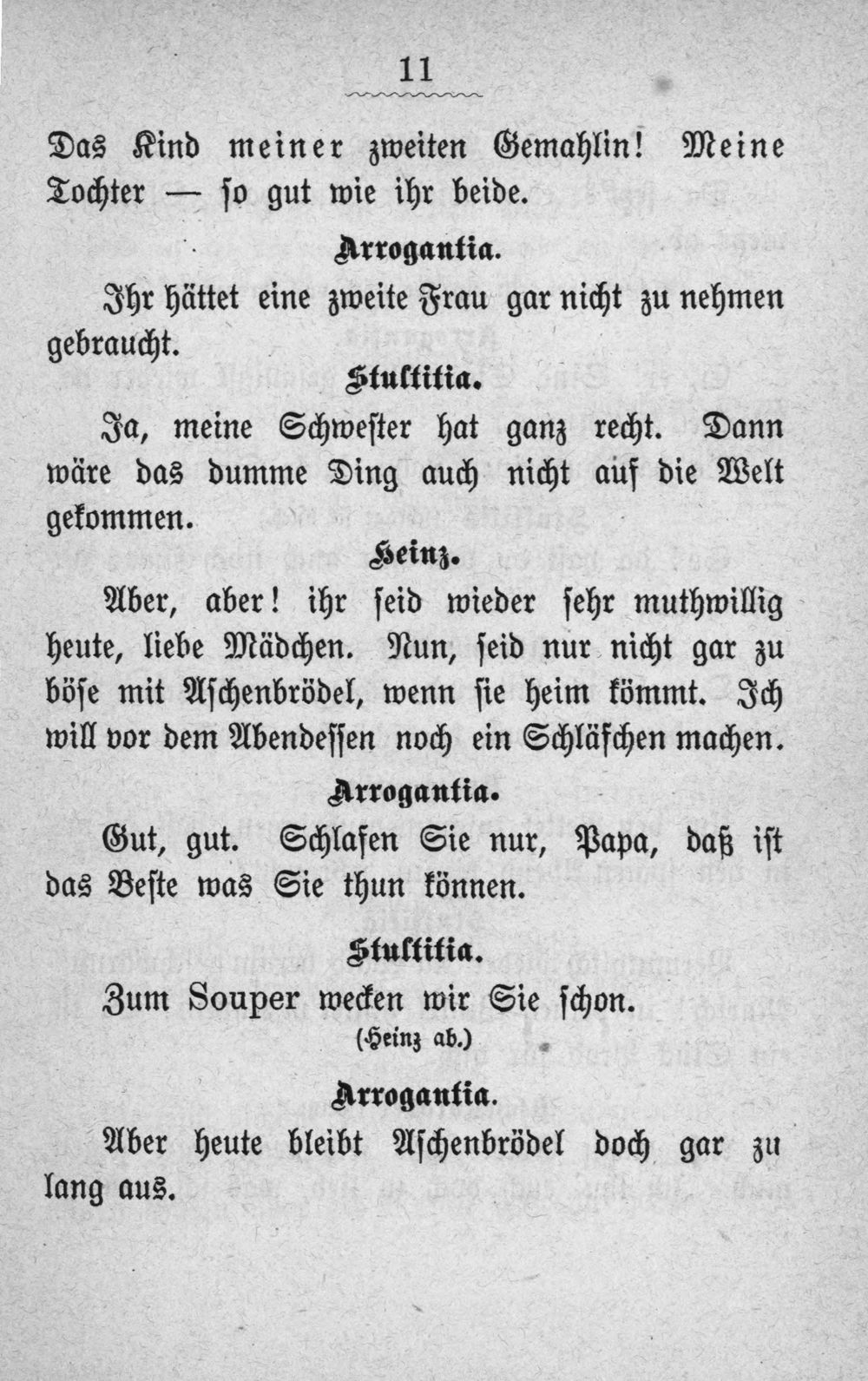 11

Das Kind meiner zweiten Gemahlin! Meine Tochter — so gut wie ihr beide.

Arrogantia.

Ihr hättet eine zweite Frau gar nicht zu nehmen gebraucht.

Stultitia.

Ja, meine Schwester hat ganz recht. Dann wäre das dumme Ding auch nicht auf die Welt gekommen.

Heinz.

Aber, aber! ihr seid wieder sehr muthwillig heute, liebe Mädchen. Nun, seid nur nicht gar zu böse mit Aschenbrödel, wenn sie heim kömmt. Ich will vor dem Abendessen noch ein Schläfchen machen.

Arrogantia.

Gut, gut. Schlafen Sie nur, Papa, daß ist das Beste was Sie thun können.

Stultitia.

Zum Souper wecken wir Sie schon.

(Heinz ab.)

Arrogantia.

Aber heute bleibt Aschenbrödel doch gar zu lang aus.